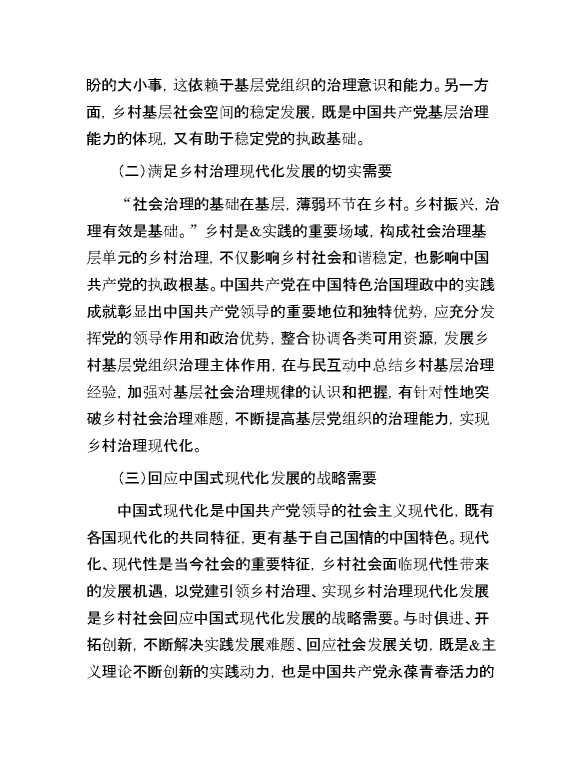 盼的大小事，这依赖于基层党组织的治理意识和能力。另一方面，乡村基层社会空间的稳定发展，既是中国共产党基层治理能力的体现，又有助于稳定党的执政基础。

（二）满足乡村治理现代化发展的切实需要

“社会治理的基础在基层，薄弱环节在乡村。乡村振兴，治理有效是基础。”乡村是&实践的重要场域，构成社会治理基层单元的乡村治理，不仅影响乡村社会和谐稳定，也影响中国共产党的执政根基。中国共产党在中国特色治国理政中的实践成就彰显出中国共产党领导的重要地位和独特优势，应充分发挥党的领导作用和政治优势，整合协调各类可用资源，发展乡村基层党组织治理主体作用，在与民互动中总结乡村基层治理经验，加强对基层社会治理规律的认识和把握，有针对性地突破乡村社会治理难题，不断提高基层党组织的治理能力，实现乡村治理现代化。

（三）回应中国式现代化发展的战略需要

中国式现代化是中国共产党领导的社会主义现代化，既有各国现代化的共同特征，更有基于自己国情的中国特色。现代化、现代性是当今社会的重要特征，乡村社会面临现代性带来的发展机遇，以党建引领乡村治理、实现乡村治理现代化发展是乡村社会回应中国式现代化发展的战略需要。与时俱进、开拓创新，不断解决实践发展难题、回应社会发展关切，既是&主义理论不断创新的实践动力，也是中国共产党永葆青春活力的